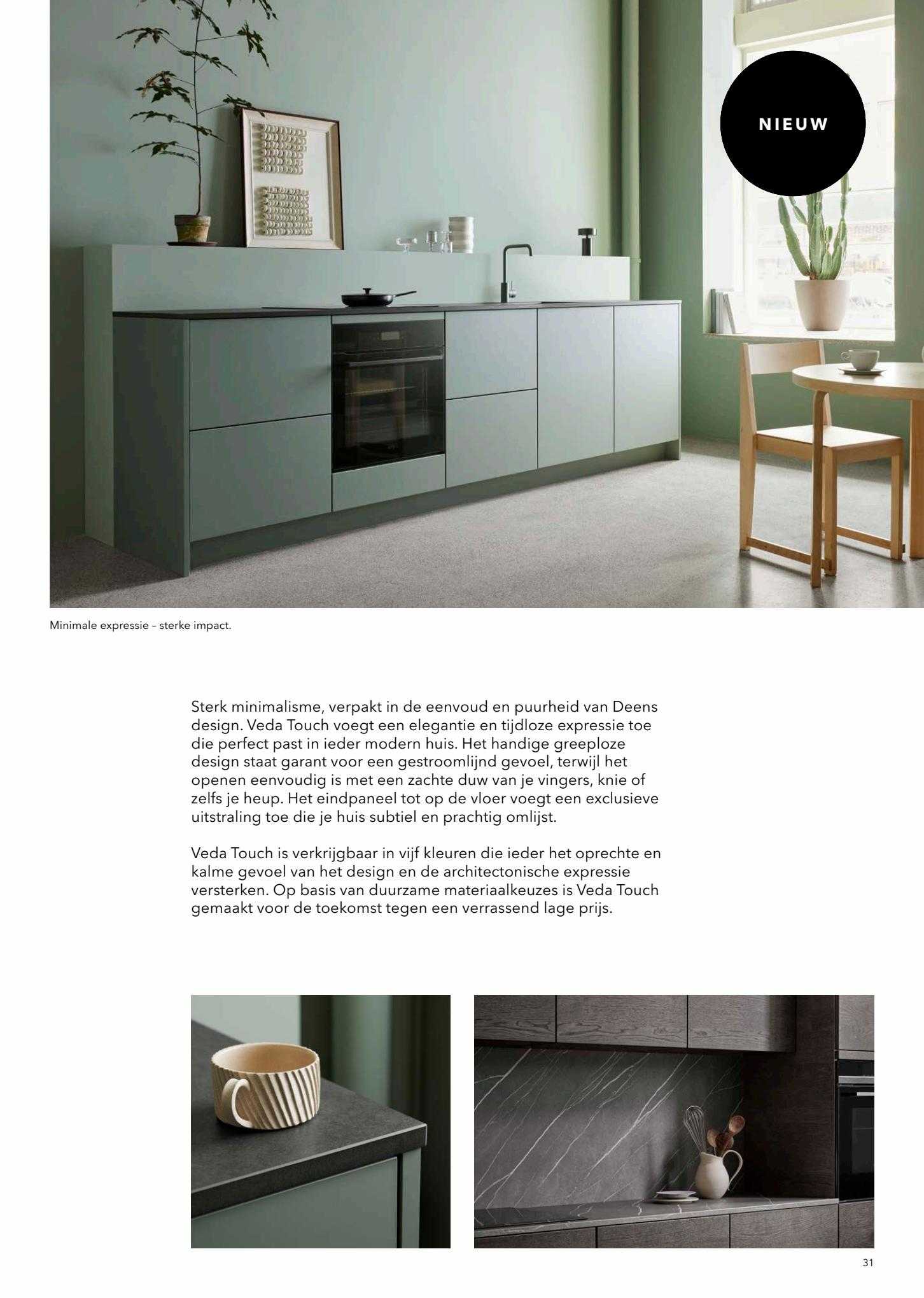 NIEUW

Minimale expressie – sterke impact.

Sterk minimalisme, verpakt in de eenvoud en puurheid van Deens design. Veda Touch voegt een elegantie en tijdloze expressie toe die perfect past in ieder modern huis. Het handige greeploze design staat garant voor een gestroomlijnd gevoel, terwijl het openen eenvoudig is met een zachte duw van je vingers, knie of zelfs je heup. Het eindpaneel tot op de vloer voegt een exclusieve uitstraling toe die je huis subtiel en prachtig omlijst.

Veda Touch is verkrijgbaar in vijf kleuren die ieder het oprechte en kalme gevoel van het design en de architectonische expressie versterken. Op basis van duurzame materiaalkeuzes is Veda Touch gemaakt voor de toekomst tegen een verrassend lage prijs.

31